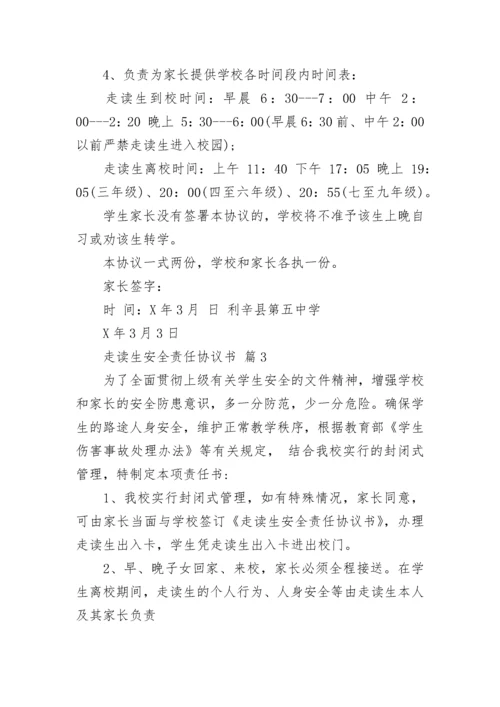 4、负责为家长提供学校各时间段内时间表：

走读生到校时间：早晨 6：30---7：00 中午 2：00---2：20 晚上 5：30---6：00(早晨6：30前、中午2：00以前严禁走读生进入校园)；

走读生离校时间：上午 11：40 下午 17：05 晚上 19：05(三年级)、20：00(四至六年级)、20：55(七至九年级)。

学生家长没有签署本协议的，学校将不准予该生上晚自习或劝该生转学。

本协议一式两份，学校和家长各执一份。

家长签字：

时 间：X年3月 日 利辛县第五中学

X年3月3日

走读生安全责任协议书 篇3

为了全面贯彻上级有关学生安全的文件精神，增强学校和家长的安全防患意识，多一分防范，少一分危险。确保学生的路途人身安全，维护正常教学秩序，根据教育部《学生伤害事故处理办法》等有关规定， 结合我校实行的封闭式管理，特制定本项责任书：

1、我校实行封闭式管理，如有特殊情况，家长同意，可由家长当面与学校签订《走读生安全责任协议书》，办理走读生出入卡，学生凭走读生出入卡进出校门。

2、早、晚子女回家、来校，家长必须全程接送。在学生离校期间，走读生的个人行为、人身安全等由走读生本人及其家长负责